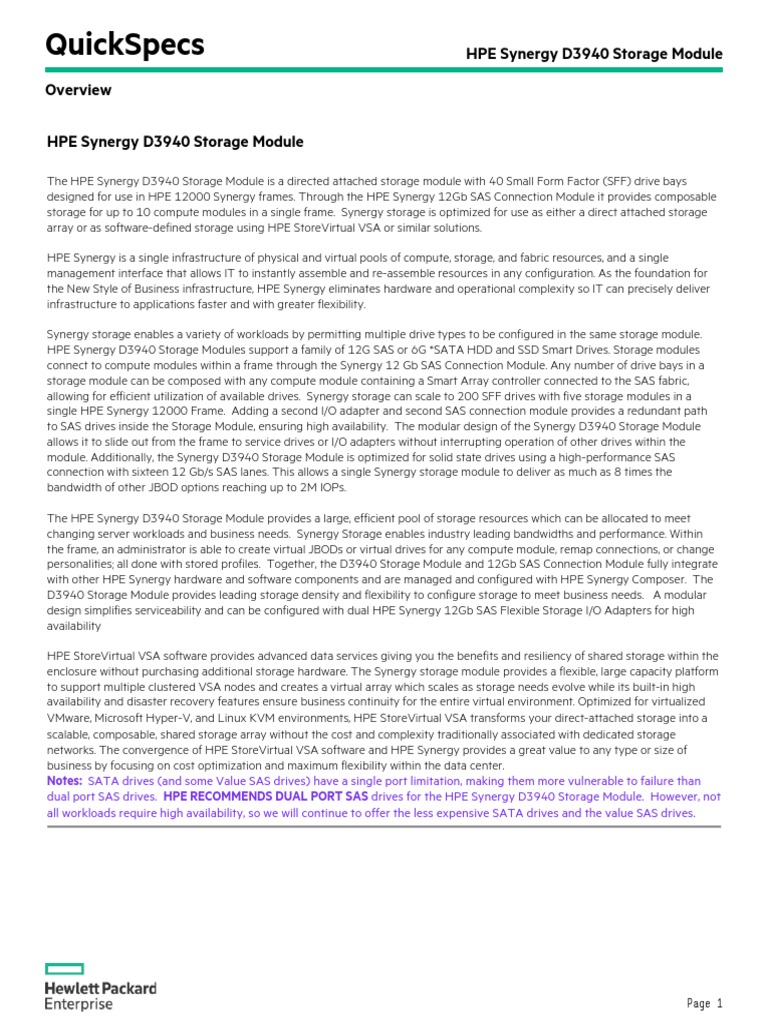 QuickSpecs

HPE Synergy D3940 Storage Module

Overview

HPE Synergy D3940 Storage Module

The HPE Synergy D3940 Storage Module is a directed attached storage module with 40 Small Form Factor (SFF) drive bays designed for use in HPE 12000 Synergy frames. Through the HPE Synergy 12Gb SAS Connection Module it provides composable storage for up to 10 compute modules in a single frame. Synergy storage is optimized for use as either a direct attached storage array or as software-defined storage using HPE StoreVirtual VSA or similar solutions.

HPE Synergy is a single infrastructure of physical and virtual pools of compute, storage, and fabric resources, and a single management interface that allows IT to instantly assemble and re-assemble resources in any configuration. As the foundation for the New Style of Business infrastructure, HPE Synergy eliminates hardware and operational complexity so IT can precisely deliver infrastructure to applications faster and with greater flexibility.

Synergy storage enables a variety of workloads by permitting multiple drive types to be configured in the same storage module. HPE Synergy D3940 Storage Modules support a family of 12G SAS or 6G *SATA HDD and SSD Smart Drives. Storage modules connect to compute modules within a frame through the Synergy 12 Gb SAS Connection Module. Any number of drive bays in a storage module can be composed with any compute module containing a Smart Array controller connected to the SAS fabric, allowing for efficient utilization of available drives. Synergy storage can scale to 200 SFF drives with five storage modules in a single HPE Synergy 12000 Frame. Adding a second I/O adapter and second SAS connection module provides a redundant path to SAS drives inside the Storage Module, ensuring high availability. The modular design of the Synergy D3940 Storage Module allows it to slide out from the frame to service drives or I/O adapters without interrupting operation of other drives within the module. Additionally, the Synergy D3940 Storage Module is optimized for solid state drives using a high-performance SAS connection with sixteen 12 Gb/s SAS lanes. This allows a single Synergy storage module to deliver as much as 8 times the bandwidth of other JBOD options reaching up to 2M IOPs.

The HPE Synergy D3940 Storage Module provides a large, efficient pool of storage resources which can be allocated to meet changing server workloads and business needs. Synergy Storage enables industry leading bandwidths and performance. Within the frame, an administrator is able to create virtual JBODs or virtual drives for any compute module, remap connections, or change personalities; all done with stored profiles. Together, the D3940 Storage Module and 12Gb SAS Connection Module fully integrate with other HPE Synergy hardware and software components and are managed and configured with HPE Synergy Composer. The D3940 Storage Module provides leading storage density and flexibility to configure storage to meet business needs. A modular design simplifies serviceability and can be configured with dual HPE Synergy 12Gb SAS Flexible Storage I/O Adapters for high availability

HPE StoreVirtual VSA software provides advanced data services giving you the benefits and resiliency of shared storage within the enclosure without purchasing additional storage hardware. The Synergy storage module provides a flexible, large capacity platform to support multiple clustered VSA nodes and creates a virtual array which scales as storage needs evolve while its built-in high availability and disaster recovery features ensure business continuity for the entire virtual environment. Optimized for virtualized VMware, Microsoft Hyper-V, and Linux KVM environments, HPE StoreVirtual VSA transforms your direct-attached storage into a scalable, composable, shared storage array without the cost and complexity traditionally associated with dedicated storage networks. The convergence of HPE StoreVirtual VSA software and HPE Synergy provides a great value to any type or size of business by focusing on cost optimization and maximum flexibility within the data center.
Notes: SATA drives (and some Value SAS drives) have a single port limitation, making them more vulnerable to failure than dual port SAS drives. HPE RECOMMENDS DUAL PORT SAS drives for the HPE Synergy D3940 Storage Module. However, not all workloads require high availability, so we will continue to offer the less expensive SATA drives and the value SAS drives.

Hewlett Packard Enterprise

Page 1